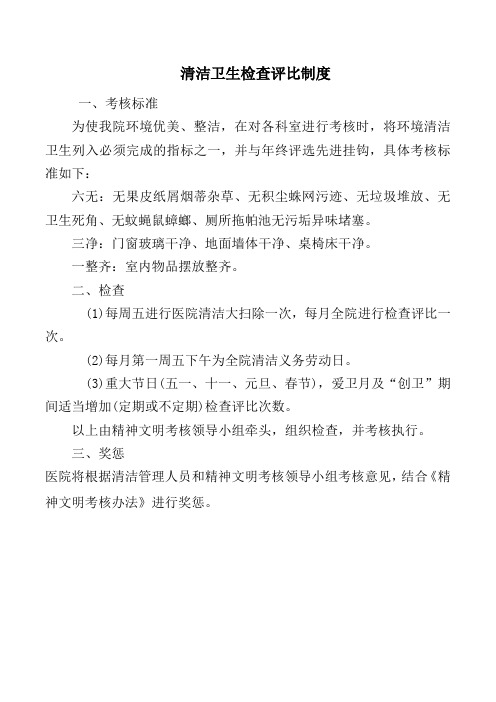 清洁卫生检查评比制度

一、考核标准

为使我院环境优美、整洁，在对各科室进行考核时，将环境清洁卫生列入必须完成的指标之一，并与年终评选先进挂钩，具体考核标准如下：

六无：无果皮纸屑烟蒂杂草、无积尘蛛网污迹、无垃圾堆放、无卫生死角、无蚊蝇鼠蟑螂、厕所拖帕池无污垢异味堵塞。

三净：门窗玻璃干净、地面墙体干净、桌椅床干净。

一整齐：室内物品摆放整齐。

二、检查

(1)每周五进行医院清洁大扫除一次，每月全院进行检查评比一次。

(2)每月第一周五下午为全院清洁义务劳动日。

(3)重大节日(五一、十一、元旦、春节)，爱卫月及“创卫”期间适当增加(定期或不定期)检查评比次数。

以上由精神文明考核领导小组牵头，组织检查，并考核执行。

三、奖惩

医院将根据清洁管理人员和精神文明考核领导小组考核意见，结合《精神文明考核办法》进行奖惩。